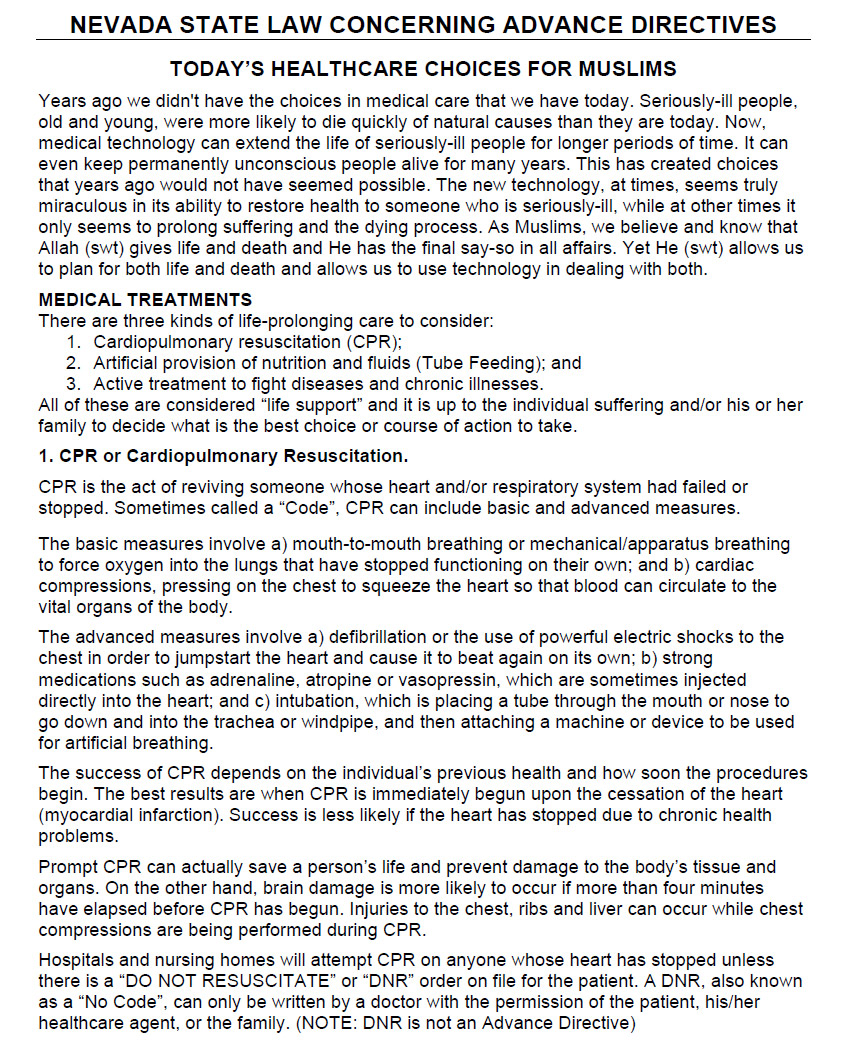 NEVADA STATE LAW CONCERNING ADVANCE DIRECTIVES

TODAY'S HEALTHCARE CHOICES FOR MUSLIMS

Years ago we didn't have the choices in medical care that we have today. Seriously-ill people, old and young, were more likely to die quickly of natural causes than they are today. Now, medical technology can extend the life of seriously-ill people for longer periods of time. It can even keep permanently unconscious people alive for many years. This has created choices that years ago would not have seemed possible. The new technology, at times, seems truly miraculous in its ability to restore health to someone who is seriously-ill, while at other times it only seems to prolong suffering and the dying process. As Muslims, we believe and know that Allah (swt) gives life and death and He has the final say-so in all affairs. Yet He (swt) allows us to plan for both life and death and allows us to use technology in dealing with both.

MEDICAL TREATMENTS
There are three kinds of life-prolonging care to consider:
1. Cardiopulmonary resuscitation (CPR);
2. Artificial provision of nutrition and fluids (Tube Feeding); and
3. Active treatment to fight diseases and chronic illnesses.
All of these are considered "life support" and it is up to the individual suffering and/or his or her family to decide what is the best choice or course of action to take.

1. CPR or Cardiopulmonary Resuscitation.

CPR is the act of reviving someone whose heart and/or respiratory system had failed or stopped. Sometimes called a "Code", CPR can include basic and advanced measures.

The basic measures involve a) mouth-to-mouth breathing or mechanical/apparatus breathing to force oxygen into the lungs that have stopped functioning on their own; and b) cardiac compressions, pressing on the chest to squeeze the heart so that blood can circulate to the vital organs of the body.

The advanced measures involve a) defibrillation or the use of powerful electric shocks to the chest in order to jumpstart the heart and cause it to beat again on its own; b) strong medications such as adrenaline, atropine or vasopressin, which are sometimes injected directly into the heart; and c) intubation, which is placing a tube through the mouth or nose to go down and into the trachea or windpipe, and then attaching a machine or device to be used for artificial breathing.

The success of CPR depends on the individual's previous health and how soon the procedures begin. The best results are when CPR is immediately begun upon the cessation of the heart (myocardial infarction). Success is less likely if the heart has stopped due to chronic health problems.

Prompt CPR can actually save a person's life and prevent damage to the body's tissue and organs. On the other hand, brain damage is more likely to occur if more than four minutes have elapsed before CPR has begun. Injuries to the chest, ribs and liver can occur while chest compressions are being performed during CPR.

Hospitals and nursing homes will attempt CPR on anyone whose heart has stopped unless there is a "DO NOT RESUSCITATE" or "DNR" order on file for the patient. A DNR, also known as a "No Code", can only be written by a doctor with the permission of the patient, his/her healthcare agent, or the family. (NOTE: DNR is not an Advance Directive)